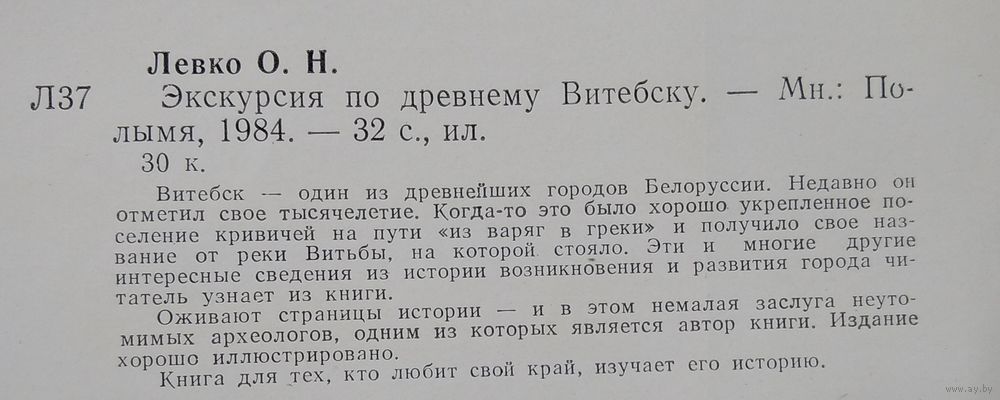 Левко О. Н.

Л37 Экскурсия по древнему Витебску. — Мн.: Полымя, 1984. — 32 с., ил.

30 к.

Витебск — один из древнейших городов Белоруссии. Недавно он отметил свое тысячелетие. Когда-то это было хорошо укрепленное поселение кривичей на пути «из варяг в греки» и получило свое название от реки Витьбы, на которой стояло. Эти и многие другие интересные сведения из истории возникновения и развития города читатель узнает из книги.

Оживают страницы истории — и в этом немалая заслуга неутомимых археологов, одним из которых является автор книги. Издание хорошо иллюстрировано.

Книга для тех, кто любит свой край, изучает его историю.

www.ay.by